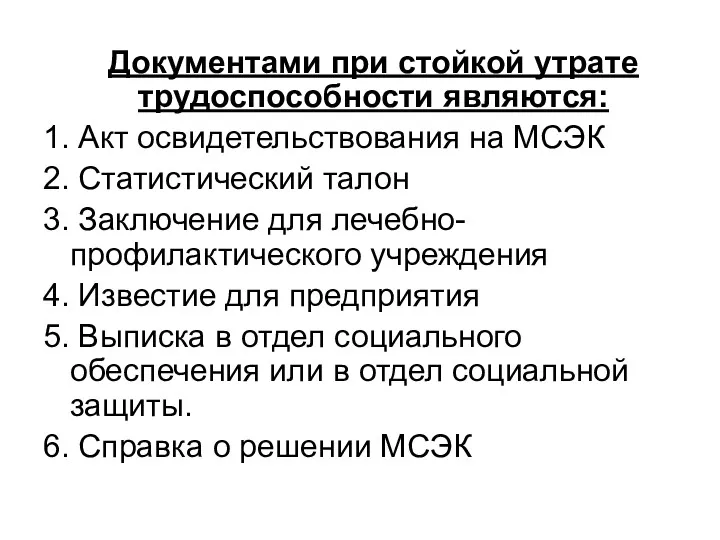 Документами при стойкой утрате трудоспособности являются:

1. Акт освидетельствования на МСЭК
2. Статистический талон
3. Заключение для лечебно-профилактического учреждения
4. Известие для предприятия
5. Выписка в отдел социального обеспечения или в отдел социальной защиты.
6. Справка о решении МСЭК